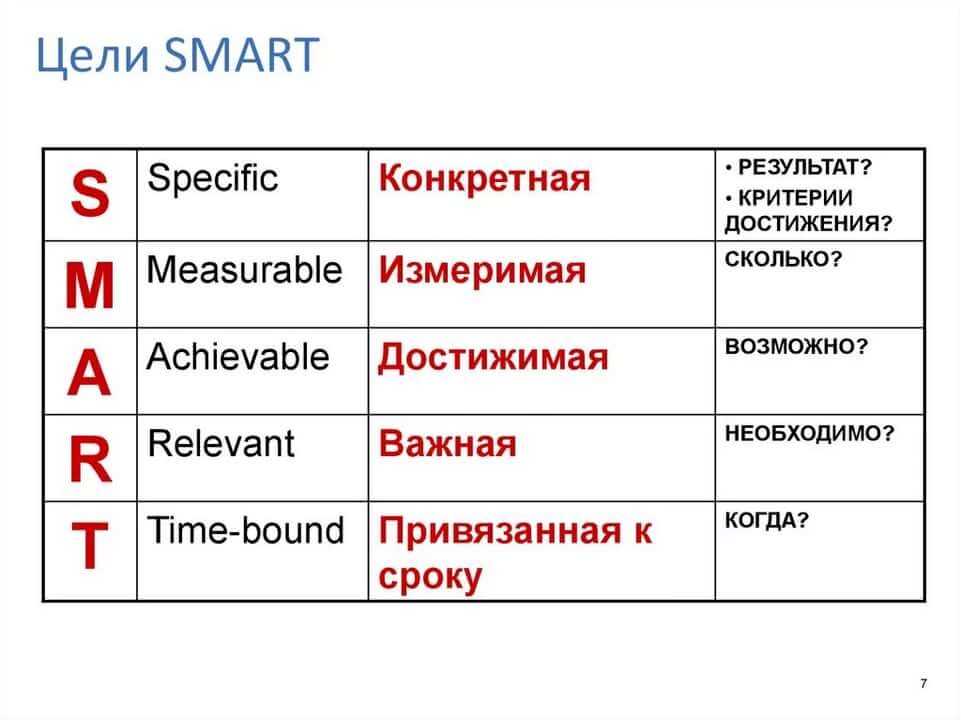 Цели SMART

| S | Specific | Конкретная | • РЕЗУЛЬТАТ? • КРИТЕРИИ ДОСТИЖЕНИЯ? |
|---|---|---|---|
| M | Measurable | Измеримая | СКОЛЬКО? |
| A | Achievable | Достижимая | ВОЗМОЖНО? |
| R | Relevant | Важная | НЕОБХОДИМО? |
| T | Time-bound | Привязанная к сроку | КОГДА? |

7